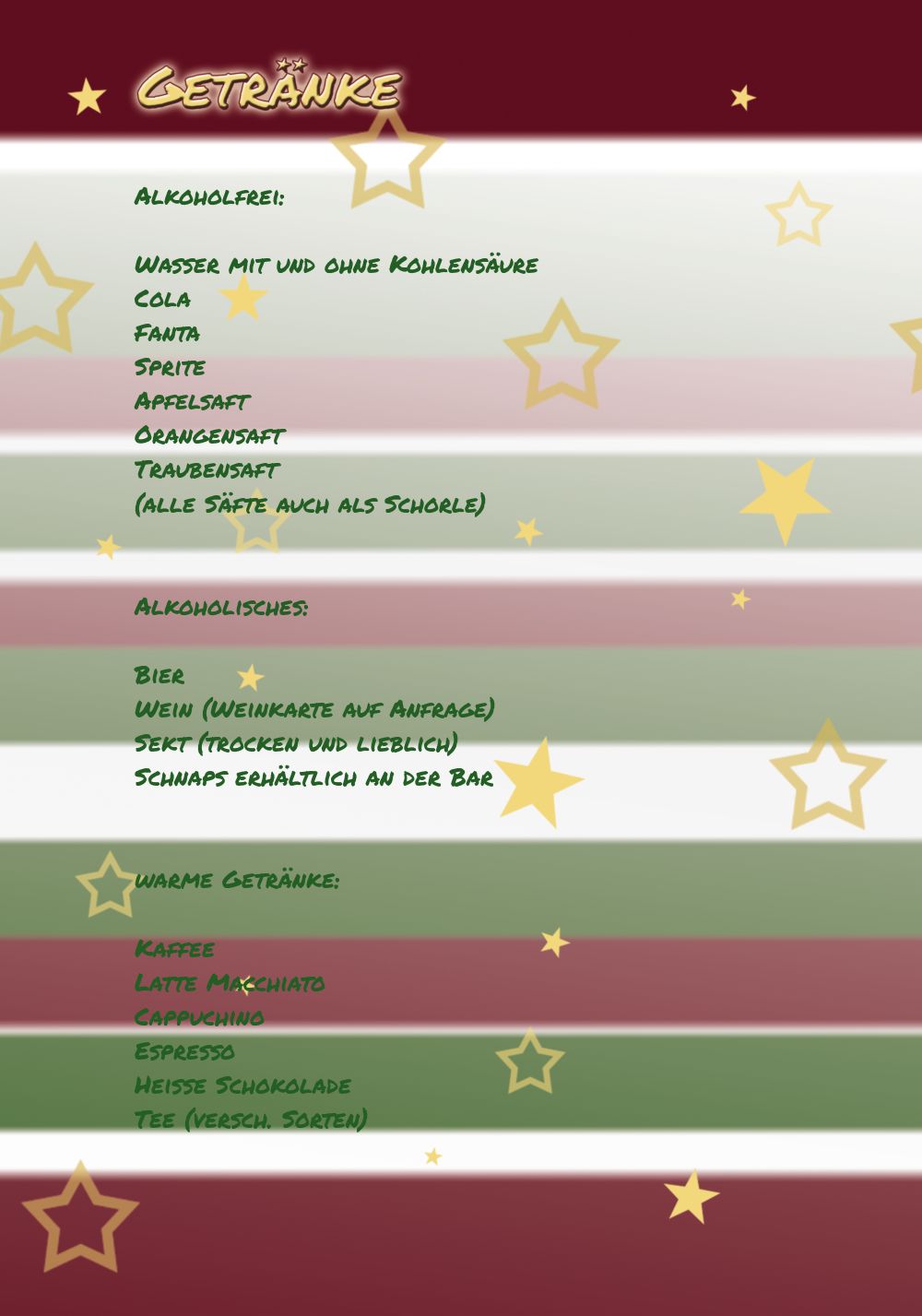 Getränke

Alkoholfrei:

Wasser mit und ohne Kohlensäure
Cola
Fanta
Sprite
Apfelsaft
Orangensaft
Traubensaft
(alle Säfte auch als Schorle)

Alkoholisches:

Bier
Wein (Weinkarte auf Anfrage)
Sekt (trocken und lieblich)
Schnaps erhältlich an der Bar

warme Getränke:

Kaffee
Latte Macchiato
Cappuchino
Espresso
Heisse Schokolade
Tee (versch. Sorten)